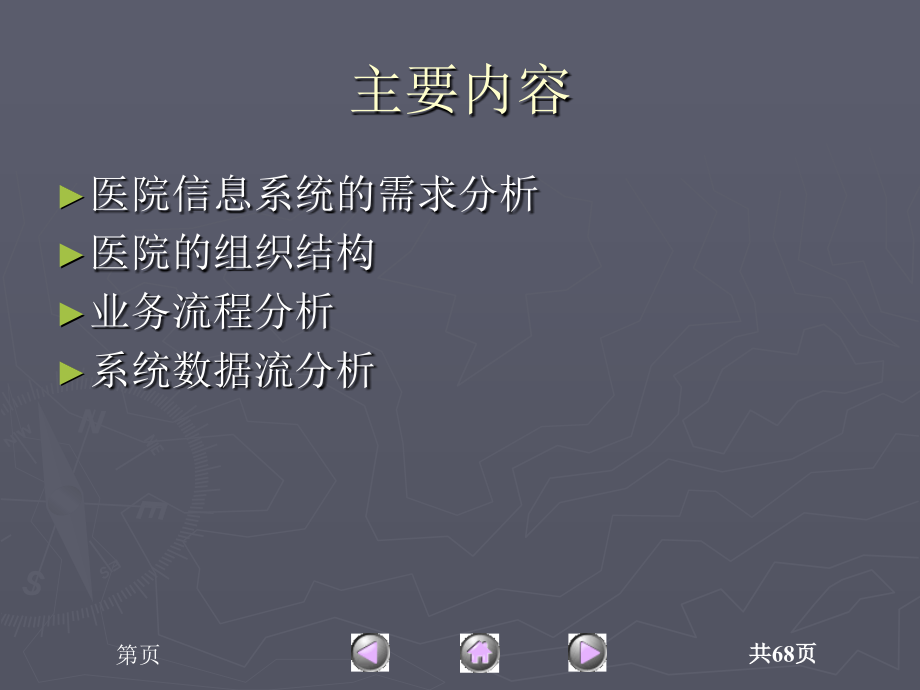 主要内容

►医院信息系统的需求分析
►医院的组织结构
►业务流程分析
►系统数据流分析

第页

共68页